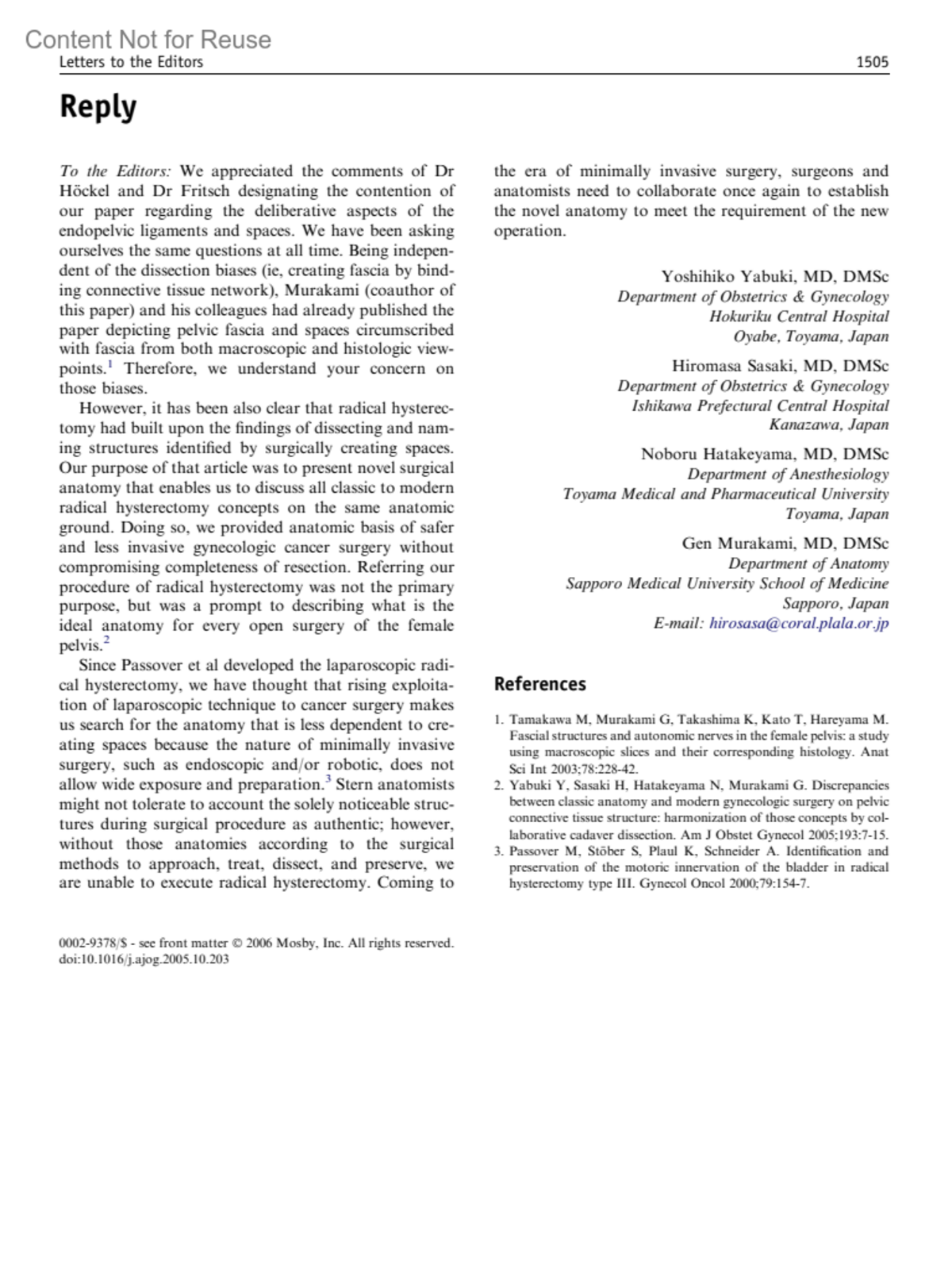 Content Not for Reuse

Letters to the Editors 1505

Reply

To the Editors: We appreciated the comments of Dr Höckel and Dr Fritsch designating the contention of our paper regarding the deliberative aspects of the endopelvic ligaments and spaces. We have been asking ourselves the same questions at all time. Being independent of the dissection biases (ie, creating fascia by binding connective tissue network), Murakami (coauthor of this paper) and his colleagues had already published the paper depicting pelvic fascia and spaces circumscribed with fascia from both macroscopic and histologic viewpoints.$^1$ Therefore, we understand your concern on those biases.

However, it has been also clear that radical hysterectomy had built upon the findings of dissecting and naming structures identified by surgically creating spaces. Our purpose of that article was to present novel surgical anatomy that enables us to discuss all classic to modern radical hysterectomy concepts on the same anatomic ground. Doing so, we provided anatomic basis of safer and less invasive gynecologic cancer surgery without compromising completeness of resection. Referring our procedure of radical hysterectomy was not the primary purpose, but was a prompt to describing what is the ideal anatomy for every open surgery of the female pelvis.$^2$

Since Passover et al developed the laparoscopic radical hysterectomy, we have thought that rising exploitation of laparoscopic technique to cancer surgery makes us search for the anatomy that is less dependent to creating spaces because the nature of minimally invasive surgery, such as endoscopic and/or robotic, does not allow wide exposure and preparation.$^3$ Stern anatomists might not tolerate to account the solely noticeable structures during surgical procedure as authentic; however, without those anatomies according to the surgical methods to approach, treat, dissect, and preserve, we are unable to execute radical hysterectomy. Coming to the era of minimally invasive surgery, surgeons and anatomists need to collaborate once again to establish the novel anatomy to meet the requirement of the new operation.

Yoshihiko Yabuki, MD, DMSc
Department of Obstetrics & Gynecology
Hokuriku Central Hospital
Oyabe, Toyama, Japan

Hiromasa Sasaki, MD, DMSc
Department of Obstetrics & Gynecology
Ishikawa Prefectural Central Hospital
Kanazawa, Japan

Noboru Hatakeyama, MD, DMSc
Department of Anesthesiology
Toyama Medical and Pharmaceutical University
Toyama, Japan

Gen Murakami, MD, DMSc
Department of Anatomy
Sapporo Medical University School of Medicine
Sapporo, Japan
E-mail: hirosasa@coral.plala.or.jp

References

1. Tamakawa M, Murakami G, Takashima K, Kato T, Hareyama M. Fascial structures and autonomic nerves in the female pelvis: a study using macroscopic slices and their corresponding histology. Anat Sci Int 2003;78:228-42.
2. Yabuki Y, Sasaki H, Hatakeyama N, Murakami G. Discrepancies between classic anatomy and modern gynecologic surgery on pelvic connective tissue structure: harmonization of those concepts by collaborative cadaver dissection. Am J Obstet Gynecol 2005;193:7-15.
3. Passover M, Stöber S, Plaul K, Schneider A. Identification and preservation of the motoric innervation of the bladder in radical hysterectomy type III. Gynecol Oncol 2000;79:154-7.

0002-9378/$ - see front matter © 2006 Mosby, Inc. All rights reserved.
doi:10.1016/j.ajog.2005.10.203